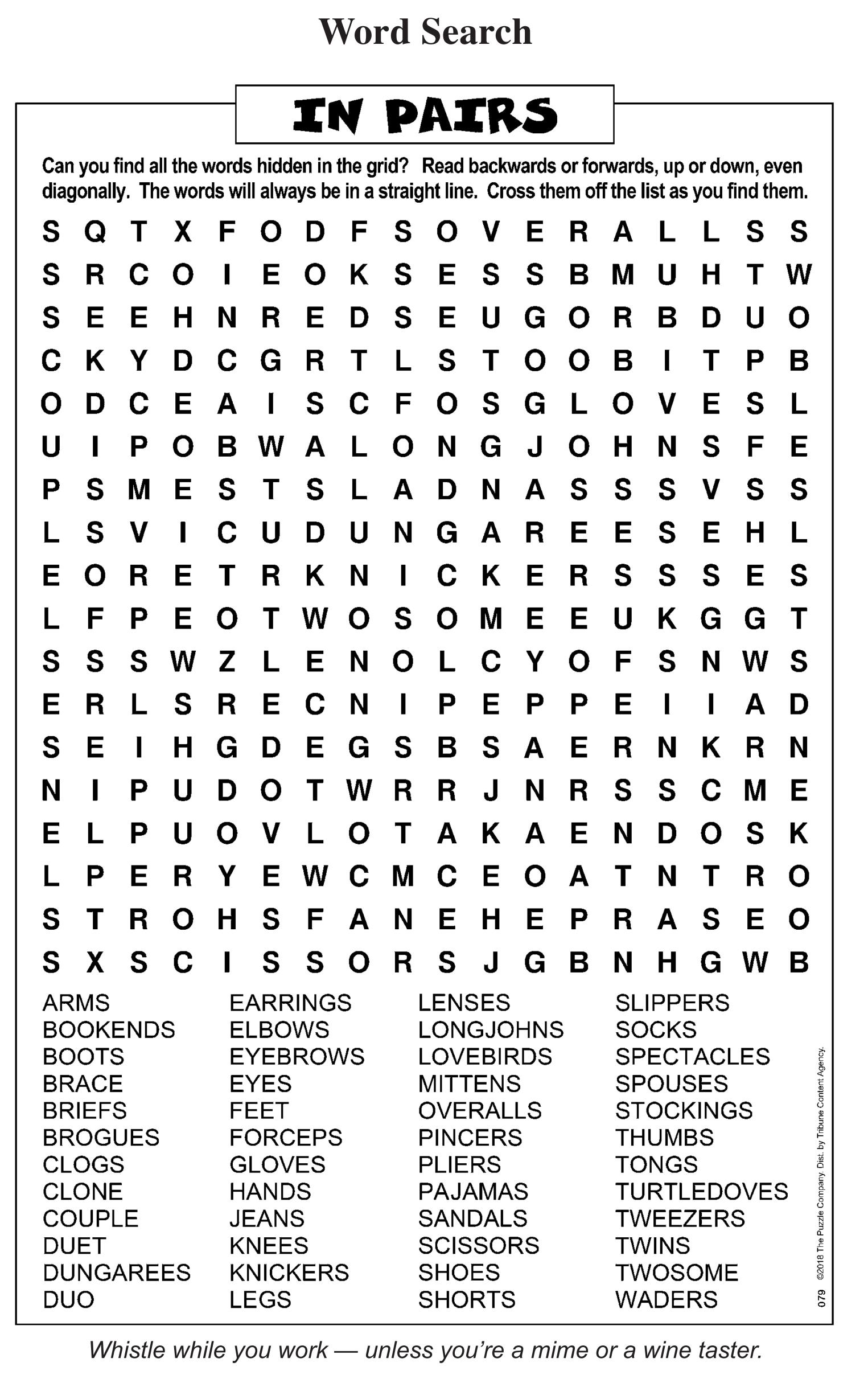 Word Search

IN PAIRS

Can you find all the words hidden in the grid? Read backwards or forwards, up or down, even diagonally. The words will always be in a straight line. Cross them off the list as you find them.

S Q T X F O D F S O V E R A L L S S
S R C O I E O K S E S S B M U H T W
S E E H N R E D S E U G O R B D U O
C K Y D C G R T L S T O O B I T P B
O D C E A I S C F O S G L O V E S L
U I P O B W A L O N G J O H N S F E
P S M E S T S L A D N A S S S V S S
L S V I C U D U N G A R E E S E H L
E O R E T R K N I C K E R S S S E S
L F P E O T W O S O M E E U K G G T
S S S W Z L E N O L C Y O F S N W S
E R L S R E C N I P E P P E I I A D
S E I H G D E G S B S A E R N K R N
N I P U D O T W R R J N R S S C M E
E L P U O V L O T A K A E N D O S K
L P E R Y E W C M C E O A T N T R O
S T R O H S F A N E H E P R A S E O
S X S C I S S O R S J G B N H G W B

ARMS
BOOKENDS
BOOTS
BRACE
BRIEFS
BROGUES
CLOGS
CLONE
COUPLE
DUET
DUNGAREES
DUO

EARRINGS
ELBOWS
EYEBROWS
EYES
FEET
FORCEPS
GLOVES
HANDS
JEANS
KNEES
KNICKERS
LEGS

LENSES
LONGJOHNS
LOVEBIRDS
MITTENS
OVERALLS
PINCERS
PLIERS
PAJAMAS
SANDALS
SCISSORS
SHOES
SHORTS

SLIPPERS
SOCKS
SPECTACLES
SPOUSES
STOCKINGS
THUMBS
TONGS
TURTLEDOVES
TWEEZERS
TWINS
TWOSOME
WADERS

079 ©2018 The Puzzle Company. Dist. by Tribune Content Agency.

Whistle while you work — unless you're a mime or a wine taster.